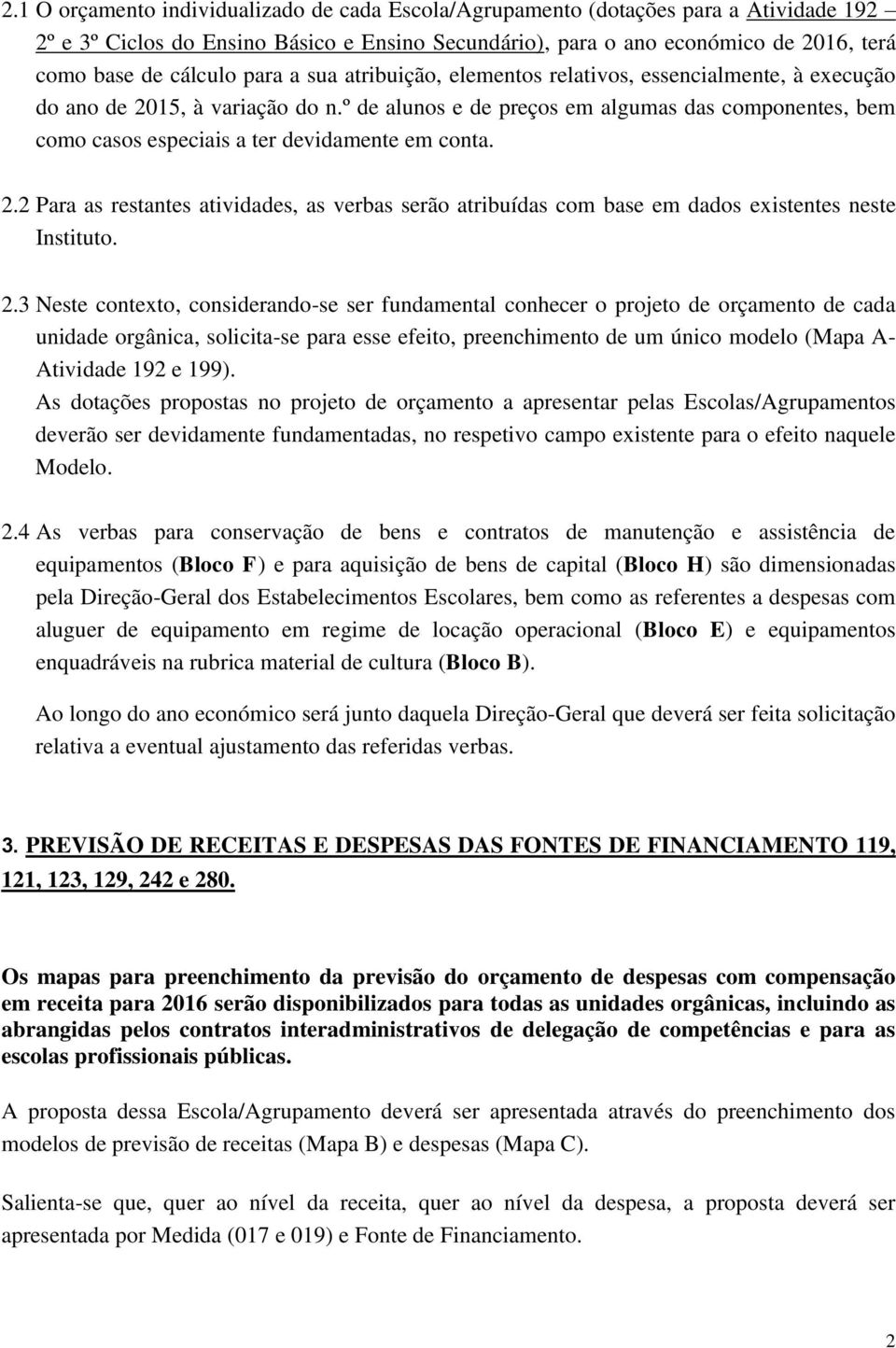 2.1 O orçamento individualizado de cada Escola/Agrupamento (dotações para a Atividade 192 – 2º e 3º Ciclos do Ensino Básico e Ensino Secundário), para o ano económico de 2016, terá como base de cálculo para a sua atribuição, elementos relativos, essencialmente, à execução do ano de 2015, à variação do n.º de alunos e de preços em algumas das componentes, bem como casos especiais a ter devidamente em conta.

2.2 Para as restantes atividades, as verbas serão atribuídas com base em dados existentes neste Instituto.

2.3 Neste contexto, considerando-se ser fundamental conhecer o projeto de orçamento de cada unidade orgânica, solicita-se para esse efeito, preenchimento de um único modelo (Mapa A- Atividade 192 e 199).
As dotações propostas no projeto de orçamento a apresentar pelas Escolas/Agrupamentos deverão ser devidamente fundamentadas, no respetivo campo existente para o efeito naquele Modelo.

2.4 As verbas para conservação de bens e contratos de manutenção e assistência de equipamentos (Bloco F) e para aquisição de bens de capital (Bloco H) são dimensionadas pela Direção-Geral dos Estabelecimentos Escolares, bem como as referentes a despesas com aluguer de equipamento em regime de locação operacional (Bloco E) e equipamentos enquadráveis na rubrica material de cultura (Bloco B).

Ao longo do ano económico será junto daquela Direção-Geral que deverá ser feita solicitação relativa a eventual ajustamento das referidas verbas.

3. PREVISÃO DE RECEITAS E DESPESAS DAS FONTES DE FINANCIAMENTO 119, 121, 123, 129, 242 e 280.

Os mapas para preenchimento da previsão do orçamento de despesas com compensação em receita para 2016 serão disponibilizados para todas as unidades orgânicas, incluindo as abrangidas pelos contratos interadministrativos de delegação de competências e para as escolas profissionais públicas.

A proposta dessa Escola/Agrupamento deverá ser apresentada através do preenchimento dos modelos de previsão de receitas (Mapa B) e despesas (Mapa C).

Salienta-se que, quer ao nível da receita, quer ao nível da despesa, a proposta deverá ser apresentada por Medida (017 e 019) e Fonte de Financiamento.

2